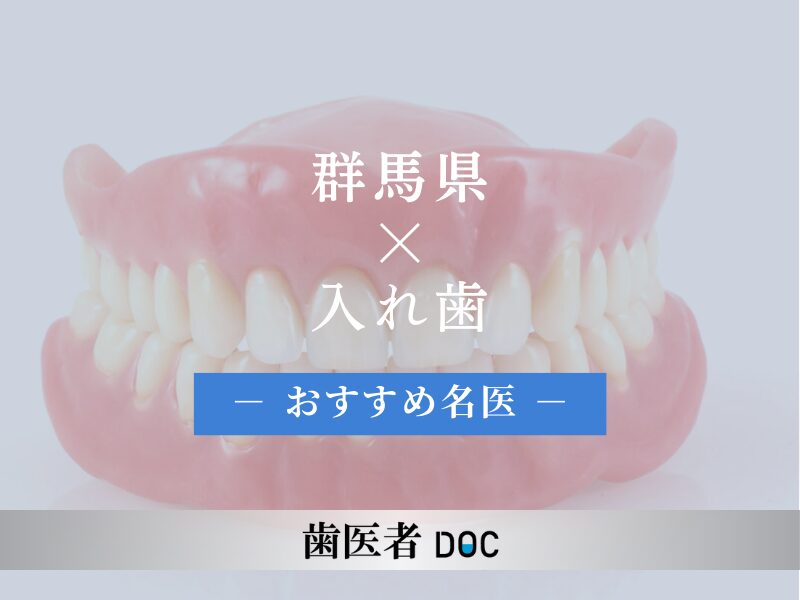 群馬県
×
入れ歯

― おすすめ名医 ―

歯医者 DOC